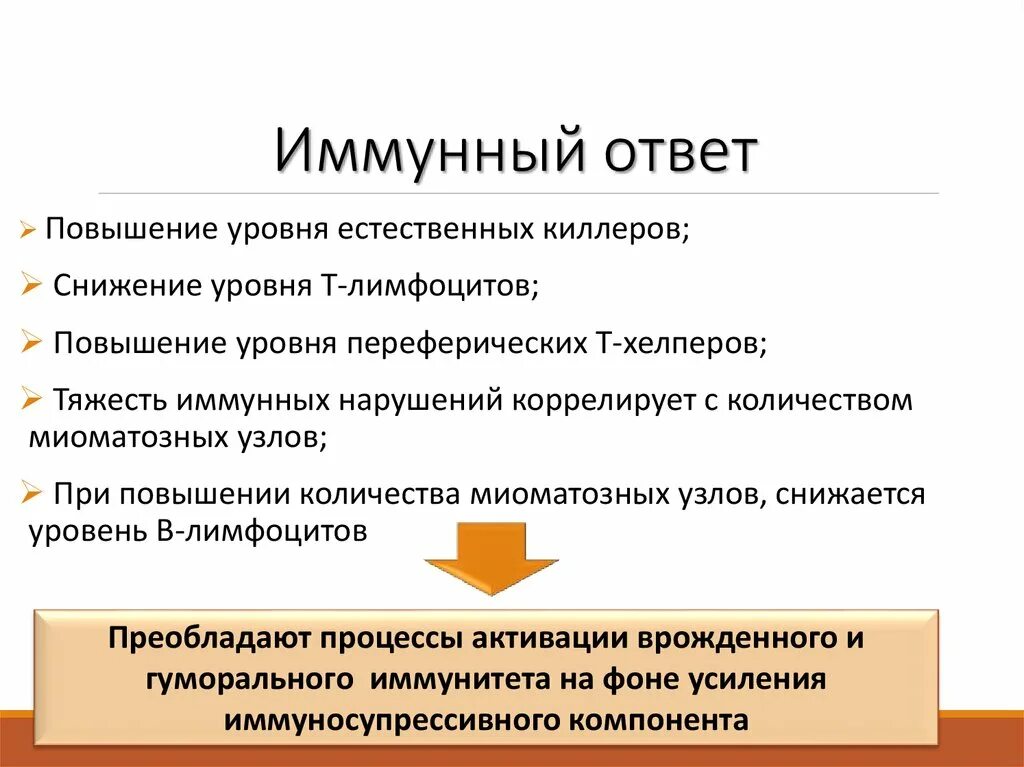 Иммунный ответ

➢ Повышение уровня естественных киллеров;

➢ Снижение уровня Т-лимфоцитов;

➢ Повышение уровня переферических Т-хелперов;

➢ Тяжесть иммунных нарушений коррелирует с количеством миоматозных узлов;

➢ При повышении количества миоматозных узлов, снижается уровень В-лимфоцитов

Преобладают процессы активации врожденного и гуморального иммунитета на фоне усиления иммуносупрессивного компонента